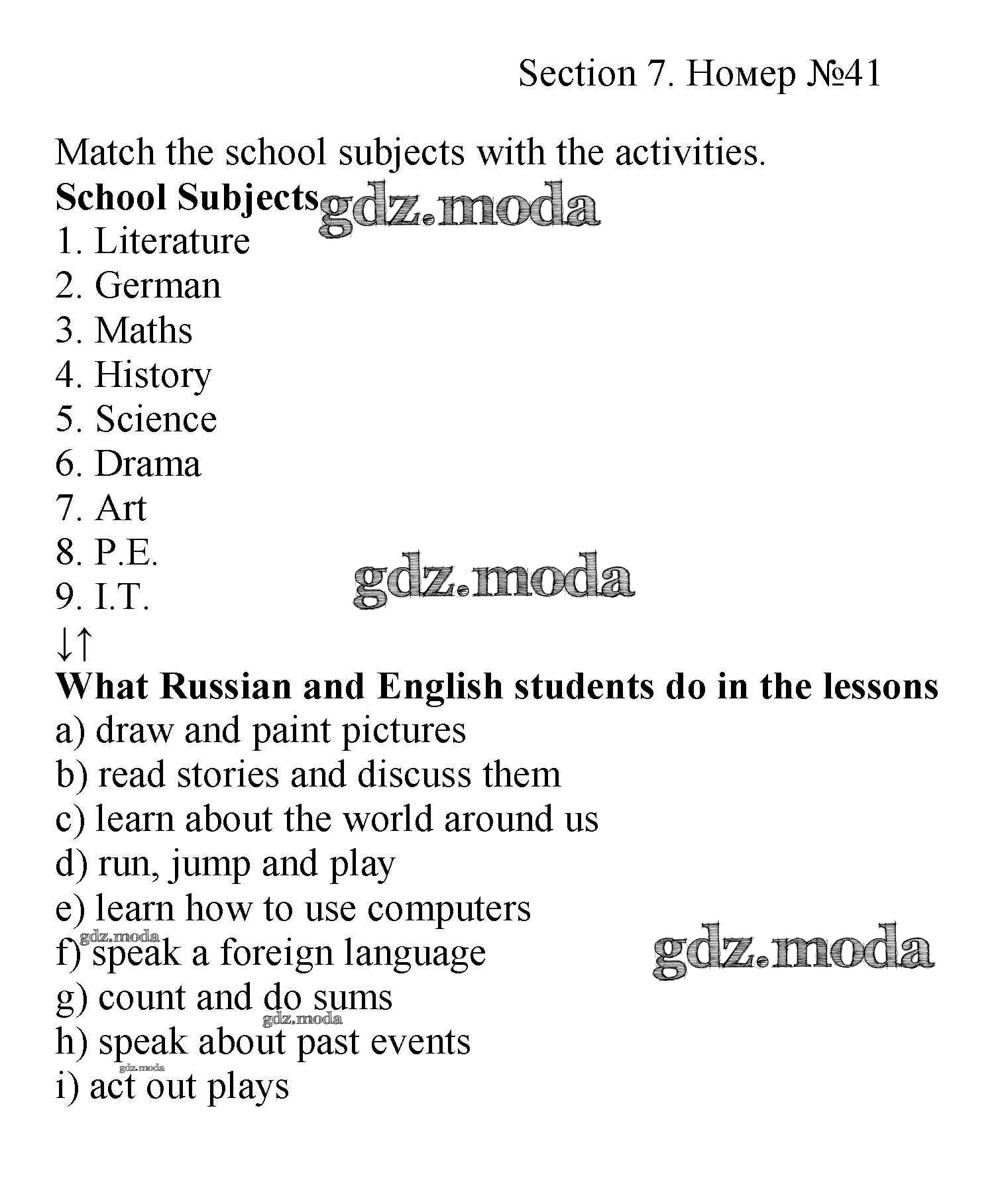 Section 7. Номер №41

Match the school subjects with the activities.
**School Subjects**
gdz.moda
1. Literature
2. German
3. Maths
4. History
5. Science
6. Drama
7. Art
8. P.E.
9. I.T.
gdz.moda
↓↑
**What Russian and English students do in the lessons**
a) draw and paint pictures
b) read stories and discuss them
c) learn about the world around us
d) run, jump and play
e) learn how to use computers
gdz.moda
f) speak a foreign language
gdz.moda
g) count and do sums
gdz.moda
h) speak about past events
gdz.moda
i) act out plays